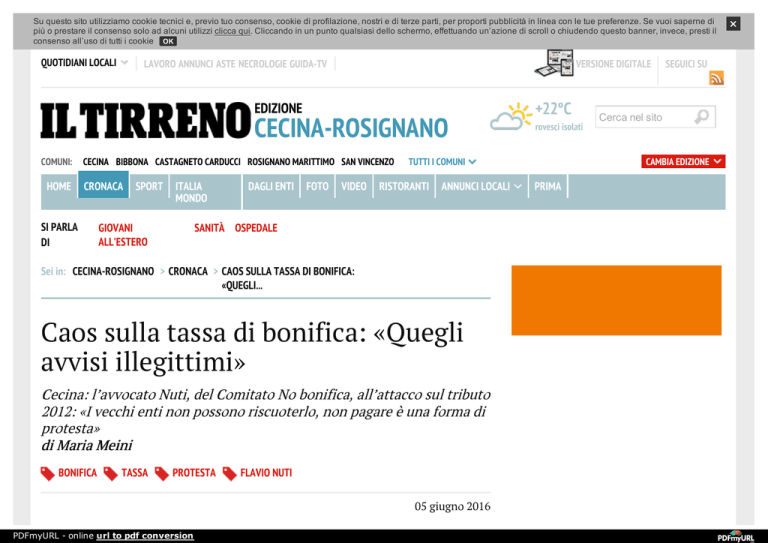 Su questo sito utilizziamo cookie tecnici e, previo tuo consenso, cookie di profilazione, nostri e di terze parti, per proporti pubblicità in linea con le tue preferenze. Se vuoi saperne di più o prestare il consenso solo ad alcuni utilizzi clicca qui. Cliccando in un punto qualsiasi dello schermo, effettuando un'azione di scroll o chiudendo questo banner, invece, presti il consenso all'uso di tutti i cookie OK

×

QUOTIDIANI LOCALI LAVORO ANNUNCI ASTE NECROLOGIE GUIDA-TV

VERSIONE DIGITALE SEGUICI SU

IL TIRRENO EDIZIONE CECINA-ROSIGNANO

+22°C rovesci isolati

Cerca nel sito

COMUNI: CECINA BIBBONA CASTAGNETO CARDUCCI ROSIGNANO MARITTIMO SAN VINCENZO TUTTI I COMUNI

CAMBIA EDIZIONE

HOME CRONACA SPORT ITALIA MONDO DAGLI ENTI FOTO VIDEO RISTORANTI ANNUNCI LOCALI PRIMA

SI PARLA DI GIOVANI ALL'ESTERO SANITÀ OSPEDALE

Sei in: CECINA-ROSIGNANO > CRONACA > CAOS SULLA TASSA DI BONIFICA: «QUEGLI...

Caos sulla tassa di bonifica: «Quegli avvisi illegittimi»

Cecina: l'avvocato Nuti, del Comitato No bonifica, all'attacco sul tributo 2012: «I vecchi enti non possono riscuoterlo, non pagare è una forma di protesta»
di Maria Meini

BONIFICA TASSA PROTESTA FLAVIO NUTI

05 giugno 2016

PDFmyURL - online url to pdf conversion

PDFmyURL